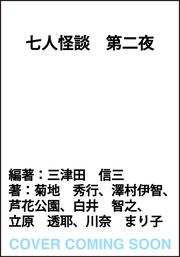 七人怪談　第二夜

編著：三津田　信三
著：菊地　秀行、澤村伊智、芦花公園、白井　智之、立原　透耶、川奈　まり子

COVER COMING SOON